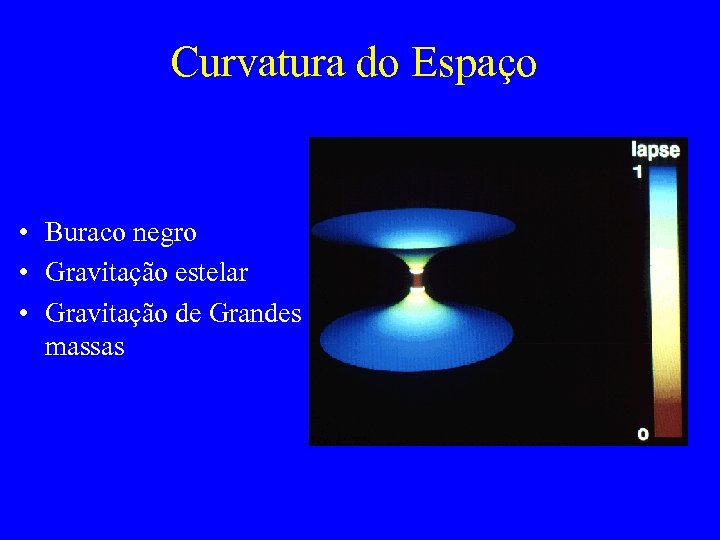 Curvatura do Espaço

• Buraco negro
• Gravitação estelar
• Gravitação de Grandes massas

lapse
1
0